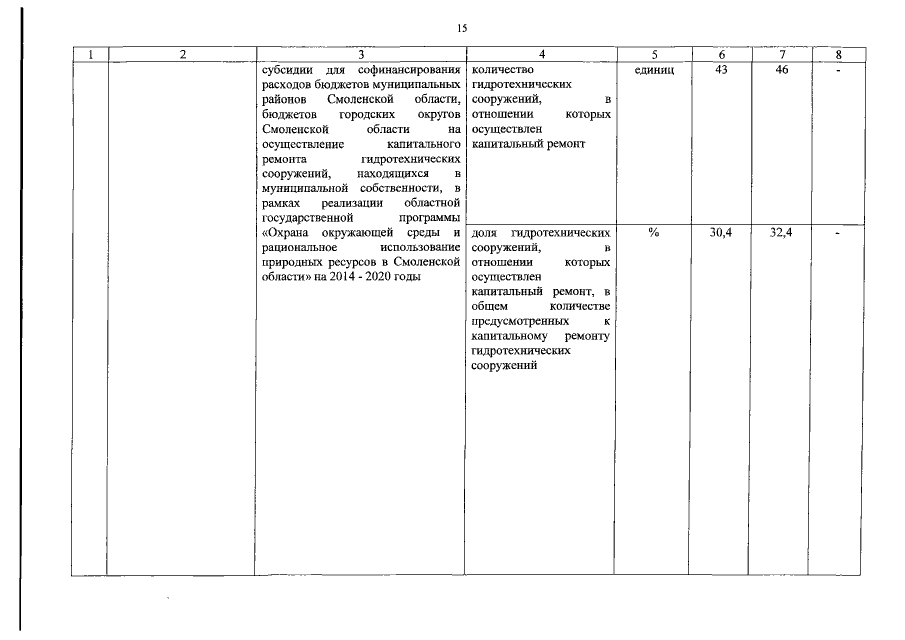 15

| 1 | 2 | 3 | 4 | 5 | 6 | 7 | 8 |
|---|---|---|---|---|---|---|---|
|  |  | субсидии для софинансирования расходов бюджетов муниципальных районов Смоленской области, бюджетов городских округов Смоленской области на осуществление капитального ремонта гидротехнических сооружений, находящихся в муниципальной собственности, в рамках реализации областной государственной программы «Охрана окружающей среды и рациональное использование природных ресурсов в Смоленской области» на 2014 - 2020 годы | количество гидротехнических сооружений, в отношении которых осуществлен капитальный ремонт | единиц | 43 | 46 | - |
|  |  |  | доля гидротехнических сооружений, в отношении которых осуществлен капитальный ремонт, в общем количестве предусмотренных к капитальному ремонту гидротехнических сооружений | % | 30,4 | 32,4 | - |